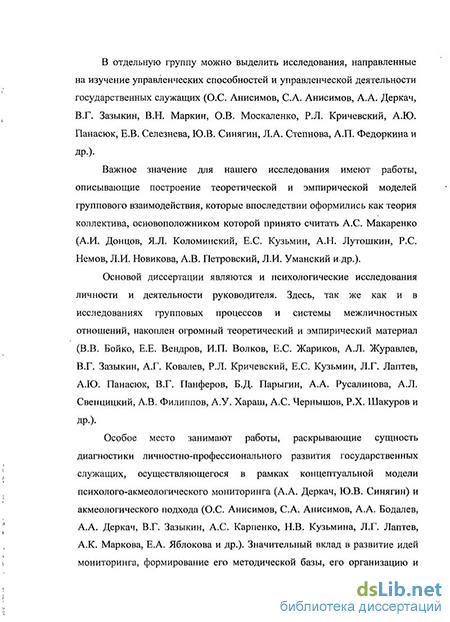 В отдельную группу можно выделить исследования, направленные на изучение управленческих способностей и управленческой деятельности государственных служащих (О.С. Анисимов, С.А. Анисимов, А.А. Деркач, В.Г. Зазыкин, В.Н. Маркин, О.В. Москаленко, Р.Л. Кричевский, А.Ю. Панасюк, Е.В. Селезнева, Ю.В. Синягин, Л.А. Степнова, А.П. Федоркина и др.).

Важное значение для нашего исследования имеют работы, описывающие построение теоретической и эмпирической моделей группового взаимодействия, которые впоследствии оформились как теория коллектива, основоположником которой принято считать А.С. Макаренко (А.И. Донцов, Я.Л. Коломинский, Е.С. Кузьмин, А.Н. Лутошкин, Р.С. Немов, Л.И. Новикова, А.В. Петровский, Л.И. Уманский и др.).

Основой диссертации являются и психологические исследования личности и деятельности руководителя. Здесь, так же как и в исследованиях групповых процессов и системы межличностных отношений, накоплен огромный теоретический и эмпирический материал (В.В. Бойко, Е.Е. Вендров, И.П. Волков, Е.С. Жариков, А.Л. Журавлев, В.Г. Зазыкин, А.Г. Ковалев, Р.Л. Кричевский, Е.С. Кузьмин, Л.Г. Лаптев, А.Ю. Панасюк, В.Г. Панферов, Б.Д. Парыгин, А.А. Русалинова, А.Л. Свенцицкий, А.В. Филиппов, А.У. Хараш, А.С. Чернышов, Р.Х. Шакуров и др.).

Особое место занимают работы, раскрывающие сущность диагностики личностно-профессионального развития государственных служащих, осуществляющегося в рамках концептуальной модели психолого-акмеологического мониторинга (А.А. Деркач, Ю.В. Синягин) и акмеологического подхода (О.С. Анисимов, С.А. Анисимов, А.А. Бодалев, А.А. Деркач, В.Г. Зазыкин, А.С. Карпенко, Н.В. Кузьмина, Л.Г. Лаптев, А.К. Маркова, Е.А. Яблокова и др.). Значительный вклад в развитие идей мониторинга, формирование его методической базы, его организацию и

dsLib.net
библиотека диссертаций